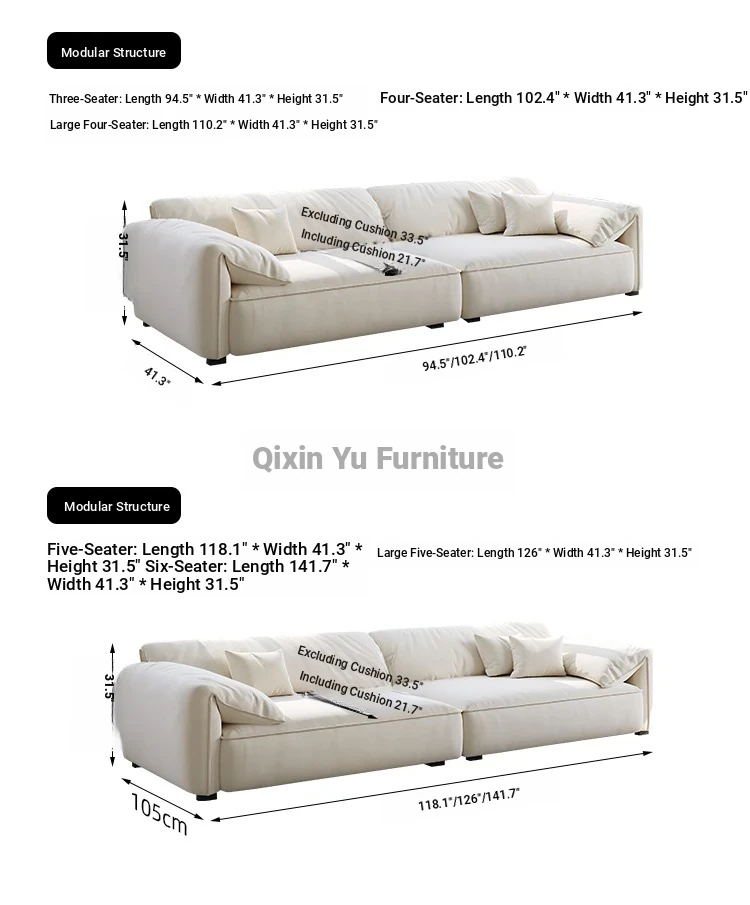 Modular Structure

Three-Seater: Length 94.5" * Width 41.3" * Height 31.5"

Four-Seater: Length 102.4" * Width 41.3" * Height 31.5"

Large Four-Seater: Length 110.2" * Width 41.3" * Height 31.5"

31.5"

Excluding Cushion 33.5"

Including Cushion 21.7"

41.3"

94.5"/102.4"/110.2"

Qixin Yu Furniture

Modular Structure

Five-Seater: Length 118.1" * Width 41.3" * Height 31.5" Six-Seater: Length 141.7" * Width 41.3" * Height 31.5"

Large Five-Seater: Length 126" * Width 41.3" * Height 31.5"

31.5"

Excluding Cushion 33.5"

Including Cushion 21.7"

105cm

118.1"/126"/141.7"